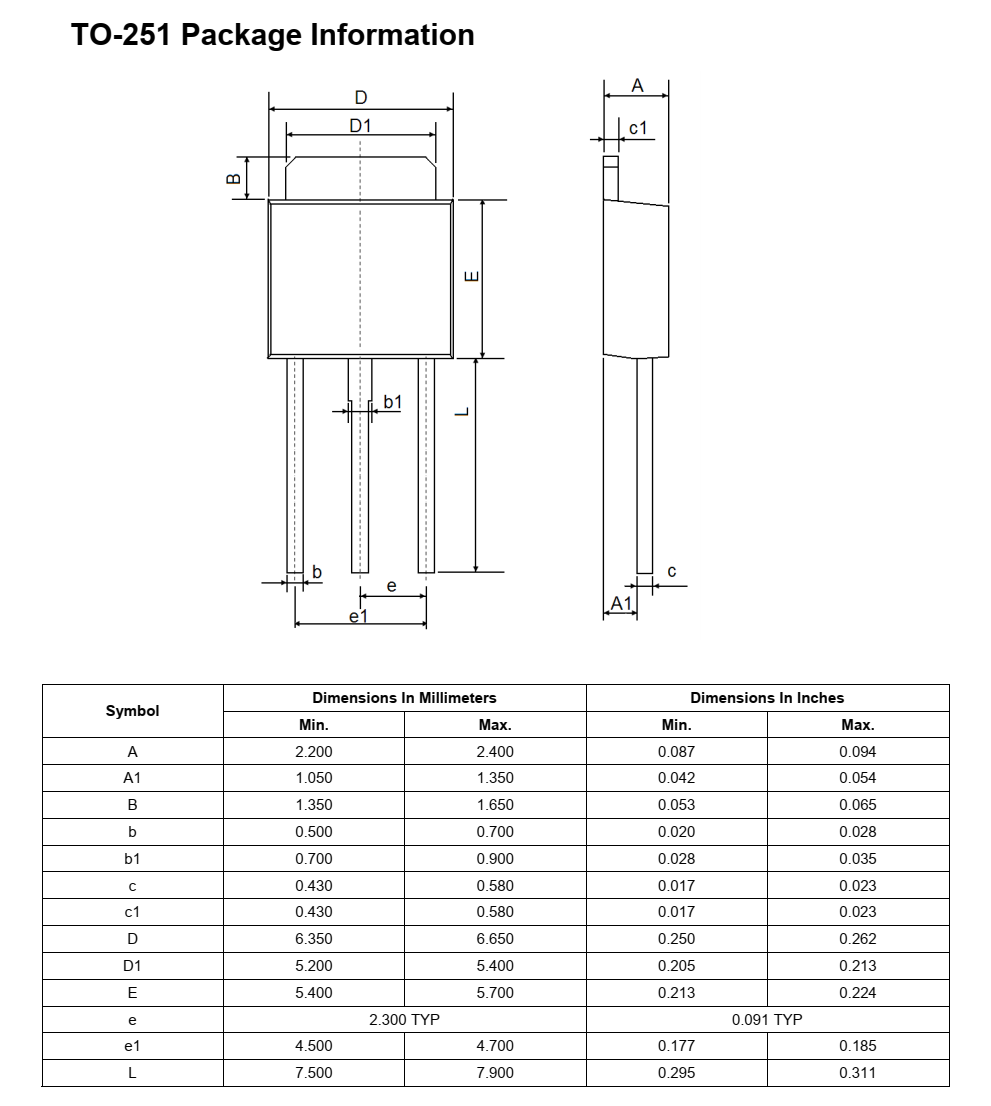 TO-251 Package Information

D
D1
B
E
b1
L
b
e
e1
A
c1
c
A1

| Symbol | Dimensions In Millimeters | | Dimensions In Inches | |
|---|---|---|---|---|
| | Min. | Max. | Min. | Max. |
| A | 2.200 | 2.400 | 0.087 | 0.094 |
| A1 | 1.050 | 1.350 | 0.042 | 0.054 |
| B | 1.350 | 1.650 | 0.053 | 0.065 |
| b | 0.500 | 0.700 | 0.020 | 0.028 |
| b1 | 0.700 | 0.900 | 0.028 | 0.035 |
| c | 0.430 | 0.580 | 0.017 | 0.023 |
| c1 | 0.430 | 0.580 | 0.017 | 0.023 |
| D | 6.350 | 6.650 | 0.250 | 0.262 |
| D1 | 5.200 | 5.400 | 0.205 | 0.213 |
| E | 5.400 | 5.700 | 0.213 | 0.224 |
| e | 2.300 TYP | | 0.091 TYP | |
| e1 | 4.500 | 4.700 | 0.177 | 0.185 |
| L | 7.500 | 7.900 | 0.295 | 0.311 |